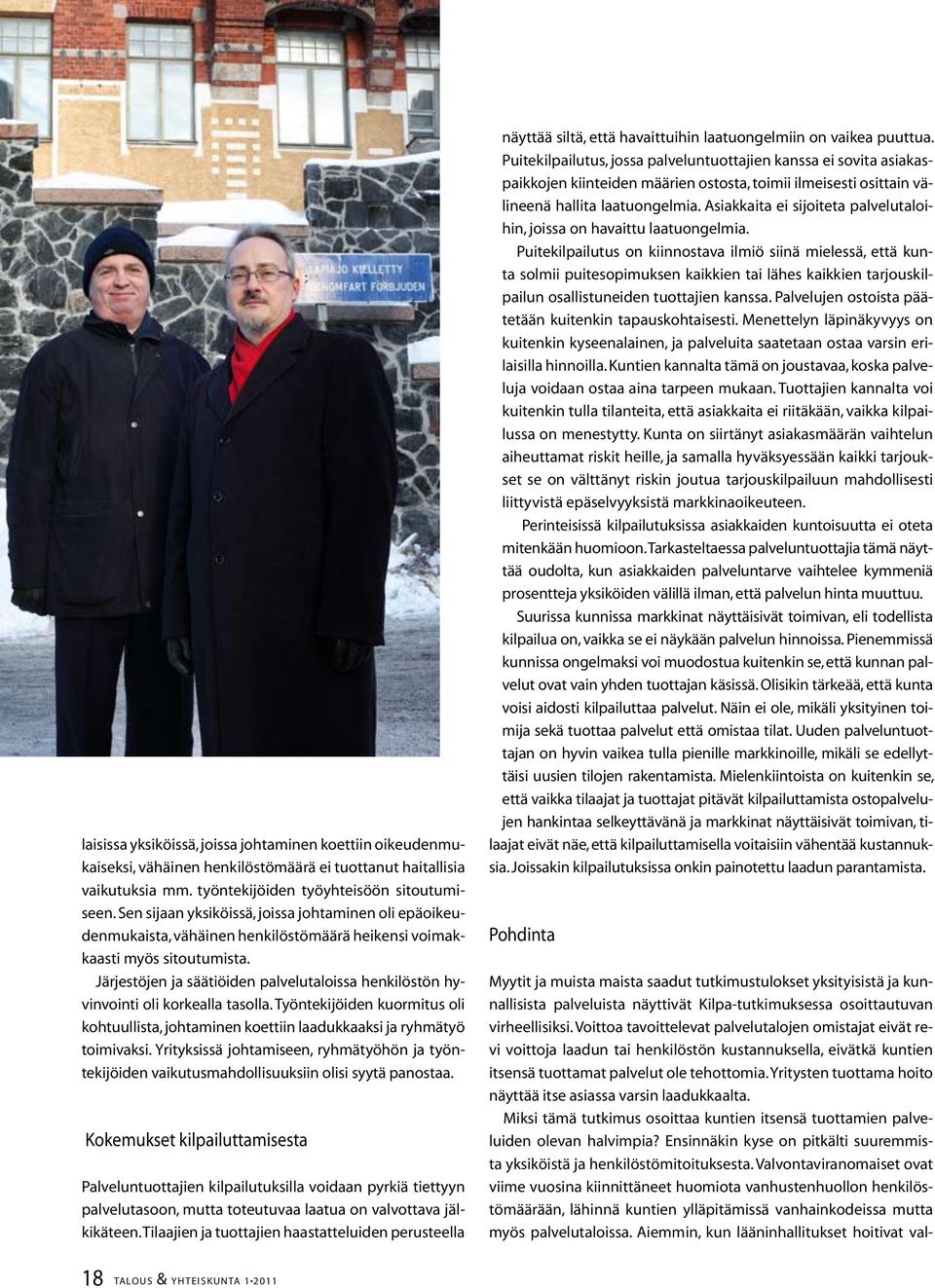 LÄPIAJO KIELLETTY
GENOMFART FÖRBJUDEN

laisissa yksiköissä, joissa johtaminen koettiin oikeudenmukaiseksi, vähäinen henkilöstömäärä ei tuottanut haitallisia vaikutuksia mm. työntekijöiden työyhteisöön sitoutumiseen. Sen sijaan yksiköissä, joissa johtaminen oli epäoikeudenmukaista, vähäinen henkilöstömäärä heikensi voimakkaasti myös sitoutumista.

Järjestöjen ja säätiöiden palvelutaloissa henkilöstön hyvinvointi oli korkealla tasolla. Työntekijöiden kuormitus oli kohtuullista, johtaminen koettiin laadukkaaksi ja ryhmätyö toimivaksi. Yrityksissä johtamiseen, ryhmätyöhön ja työntekijöiden vaikutusmahdollisuuksiin olisi syytä panostaa.

Kokemukset kilpailuttamisesta

Palveluntuottajien kilpailutuksilla voidaan pyrkiä tiettyyn palvelutasoon, mutta toteutuvaa laatua on valvottava jälkikäteen. Tilaajien ja tuottajien haastatteluiden perusteella näyttää siltä, että havaittuihin laatuongelmiin on vaikea puuttua. Puitekilpailutus, jossa palveluntuottajien kanssa ei sovita asiakaspaikkojen kiinteiden määrien ostosta, toimii ilmeisesti osittain välineenä hallita laatuongelmia. Asiakkaita ei sijoiteta palvelutaloihin, joissa on havaittu laatuongelmia.

Puitekilpailutus on kiinnostava ilmiö siinä mielessä, että kunta solmii puitesopimuksen kaikkien tai lähes kaikkien tarjouskilpailun osallistuneiden tuottajien kanssa. Palvelujen ostoista päätetään kuitenkin tapauskohtaisesti. Menettelyn läpinäkyvyys on kuitenkin kyseenalainen, ja palveluita saatetaan ostaa varsin erilaisilla hinnoilla. Kuntien kannalta tämä on joustavaa, koska palveluja voidaan ostaa aina tarpeen mukaan. Tuottajien kannalta voi kuitenkin tulla tilanteita, että asiakkaita ei riitäkään, vaikka kilpailussa on menestytty. Kunta on siirtänyt asiakasmäärän vaihtelun aiheuttamat riskit heille, ja samalla hyväksyessään kaikki tarjoukset se on välttänyt riskin joutua tarjouskilpailuun mahdollisesti liittyvistä epäselvyyksistä markkinaoikeuteen.

Perinteisissä kilpailutuksissa asiakkaiden kuntoisuutta ei oteta mitenkään huomioon. Tarkasteltaessa palveluntuottajia tämä näyttää oudolta, kun asiakkaiden palveluntarve vaihtelee kymmeniä prosentteja yksiköiden välillä ilman, että palvelun hinta muuttuu.

Suurissa kunnissa markkinat näyttäisivät toimivan, eli todellista kilpailua on, vaikka se ei näykään palvelun hinnoissa. Pienemmissä kunnissa ongelmaksi voi muodostua kuitenkin se, että kunnan palvelut ovat vain yhden tuottajan käsissä. Olisikin tärkeää, että kunta voisi aidosti kilpailuttaa palvelut. Näin ei ole, mikäli yksityinen toimija sekä tuottaa palvelut että omistaa tilat. Uuden palveluntuottajan on hyvin vaikea tulla pienille markkinoille, mikäli se edellyttäisi uusien tilojen rakentamista. Mielenkiintoista on kuitenkin se, että vaikka tilaajat ja tuottajat pitävät kilpailuttamista ostopalvelujen hankintaa selkeyttävänä ja markkinat näyttäisivät toimivan, tilaajat eivät näe, että kilpailuttamisella voitaisiin vähentää kustannuksia. Joissakin kilpailutuksissa onkin painotettu laadun parantamista.

Pohdinta

Myytit ja muista maista saadut tutkimustulokset yksityisistä ja kunnallisista palveluista näyttivät Kilpa-tutkimuksessa osoittautuvan virheellisiksi. Voittoa tavoittelevat palvelutalojen omistajat eivät revi voittoja laadun tai henkilöstön kustannuksella, eivätkä kuntien itsensä tuottamat palvelut ole tehottomia. Yritysten tuottama hoito näyttää itse asiassa varsin laadukkaalta.

Miksi tämä tutkimus osoittaa kuntien itsensä tuottamien palveluiden olevan halvimpia? Ensinnäkin kyse on pitkälti suuremmista yksiköistä ja henkilöstömitoituksesta. Valvontaviranomaiset ovat viime vuosina kiinnittäneet huomiota vanhustenhuollon henkilöstömäärään, lähinnä kuntien ylläpitämissä vanhainkodeissa mutta myös palvelutaloissa. Aiemmin, kun lääninhallitukset hoitivat val-

18 TALOUS & YHTEISKUNTA 1•2011